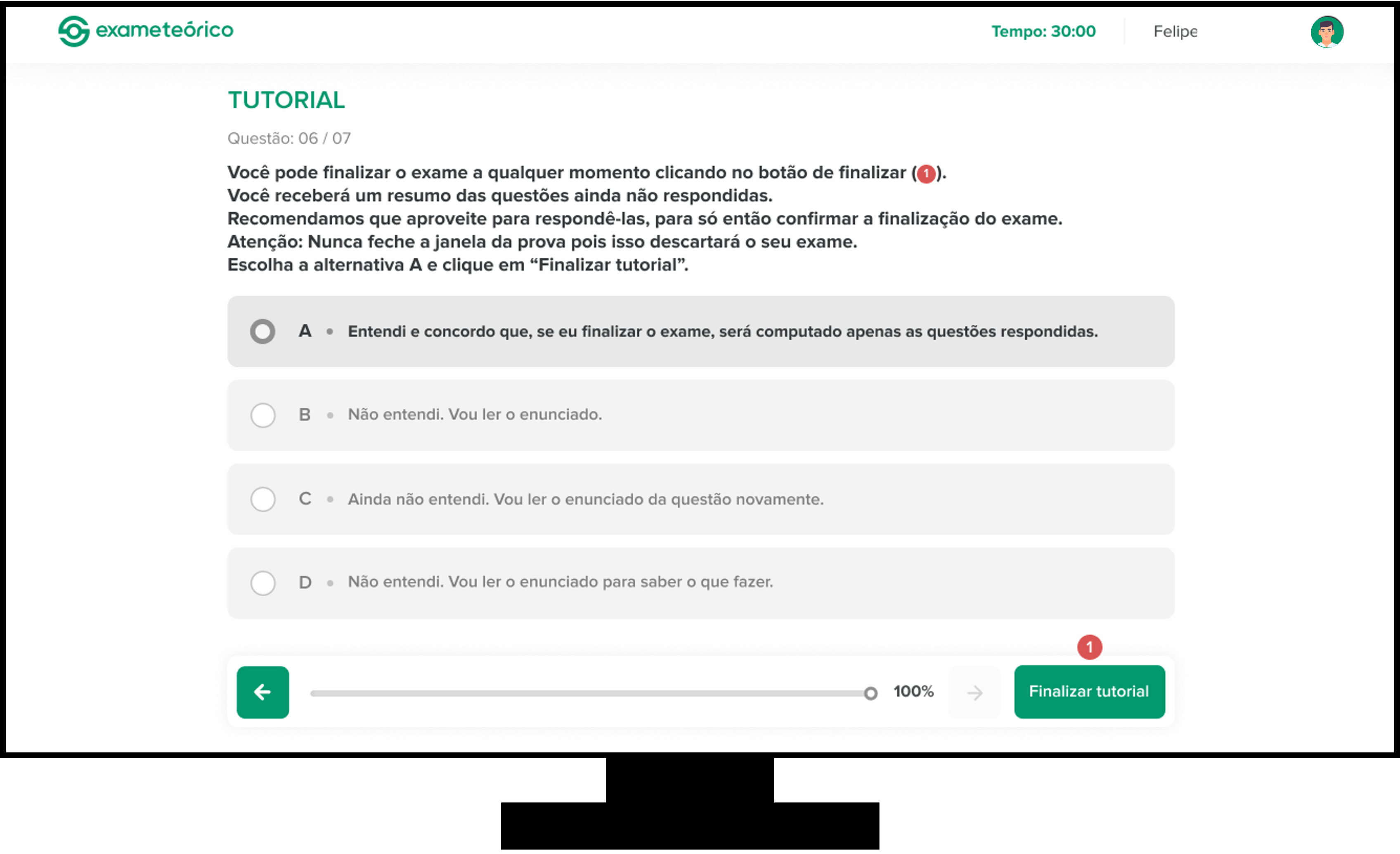 exameteórico

Tempo: 30:00

Felipe

TUTORIAL

Questão: 06 / 07

Você pode finalizar o exame a qualquer momento clicando no botão de finalizar (1).
Você receberá um resumo das questões ainda não respondidas.
Recomendamos que aproveite para respondê-las, para só então confirmar a finalização do exame.
Atenção: Nunca feche a janela da prova pois isso descartará o seu exame.
Escolha a alternativa A e clique em “Finalizar tutorial”.

A • Entendi e concordo que, se eu finalizar o exame, será computado apenas as questões respondidas.

B • Não entendi. Vou ler o enunciado.

C • Ainda não entendi. Vou ler o enunciado da questão novamente.

D • Não entendi. Vou ler o enunciado para saber o que fazer.

1

100%

Finalizar tutorial